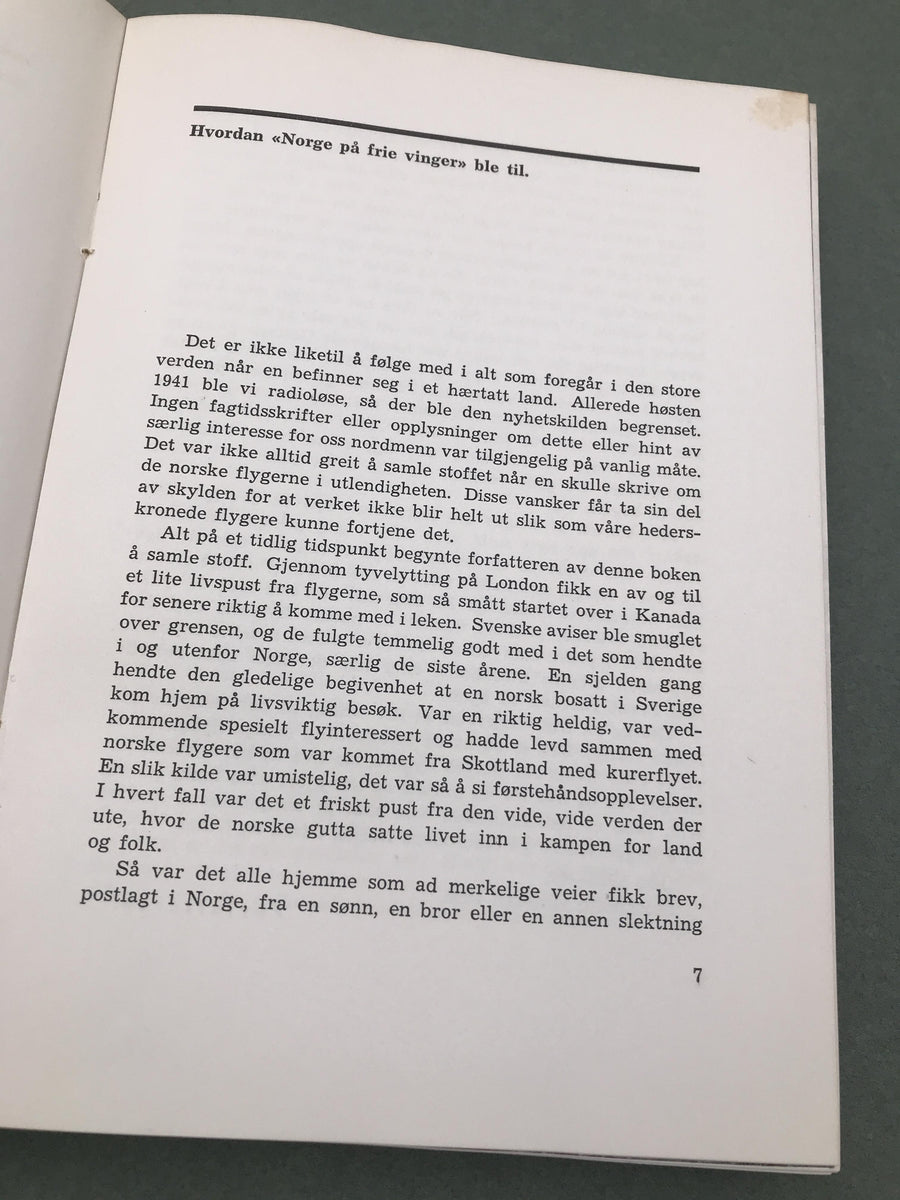 Hvordan «Norge på frie vinger» ble til.

Det er ikke liketil å følge med i alt som foregår i den store verden når en befinner seg i et hærtatt land. Allerede høsten 1941 ble vi radioløse, så der ble den nyhetskilden begrenset. Ingen fagtidsskrifter eller opplysninger om dette eller hint av særlig interesse for oss nordmenn var tilgjengelig på vanlig måte. Det var ikke alltid greit å samle stoffet når en skulle skrive om de norske flygerne i utlendigheten. Disse vansker får ta sin del av skylden for at verket ikke blir helt ut slik som våre hederskronede flygere kunne fortjene det.

Alt på et tidlig tidspunkt begynte forfatteren av denne boken å samle stoff. Gjennom tyvelytting på London fikk en av og til et lite livspust fra flygerne, som så smått startet over i Kanada for senere riktig å komme med i leken. Svenske aviser ble smuglet over grensen, og de fulgte temmelig godt med i det som hendte i og utenfor Norge, særlig de siste årene. En sjelden gang hendte den gledelige begivenhet at en norsk bosatt i Sverige kom hjem på livsviktig besøk. Var en riktig heldig, var vedkommende spesielt flyinteressert og hadde levd sammen med norske flygere som var kommet fra Skottland med kurerflyet. En slik kilde var umistelig, det var så å si førstehåndsopplevelser. I hvert fall var det et friskt pust fra den vide, vide verden der ute, hvor de norske gutta satte livet inn i kampen for land og folk.

Så var det alle hjemme som ad merkelige veier fikk brev, postlagt i Norge, fra en sønn, en bror eller en annen slektning

7